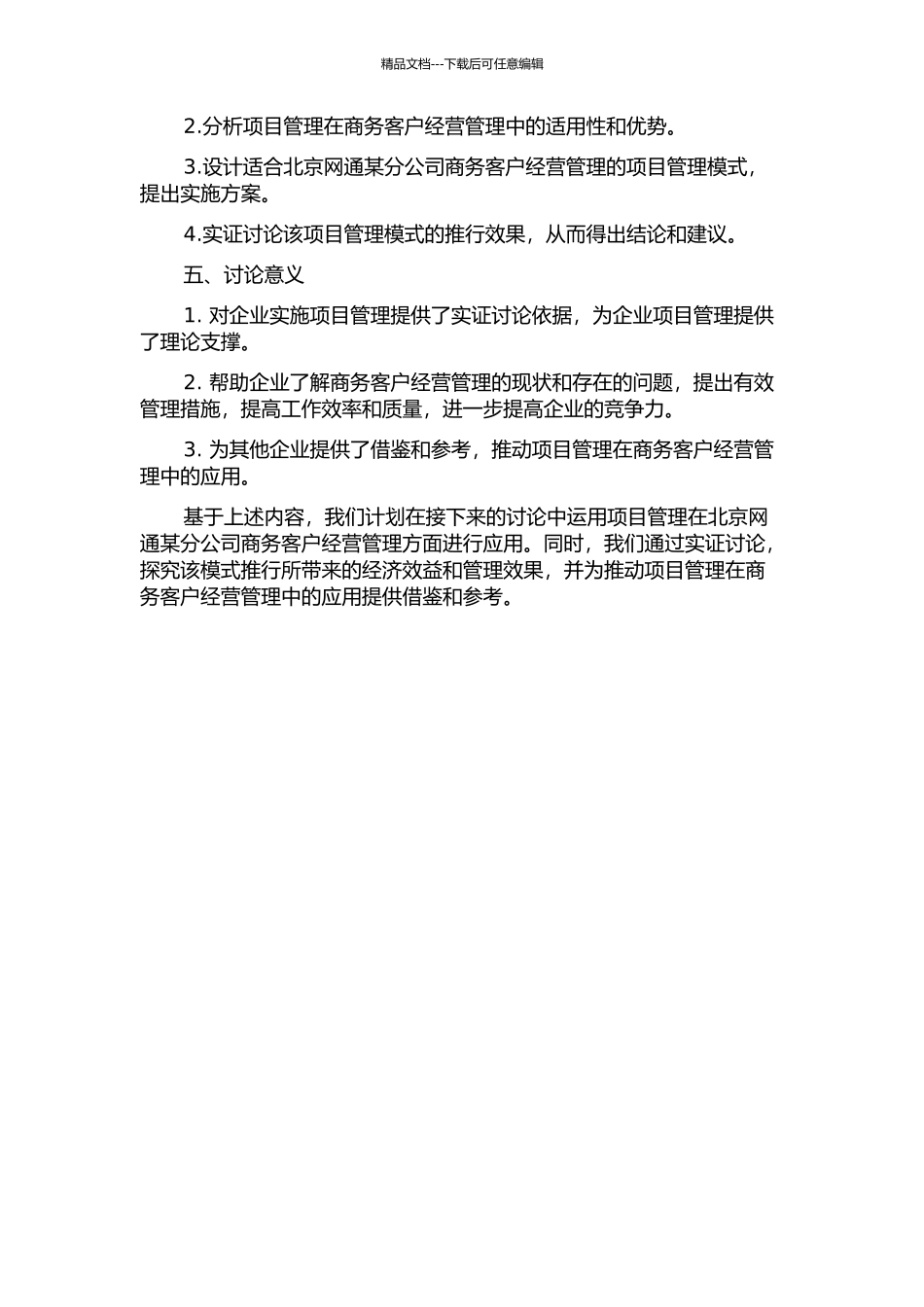 精品文档---下载后可任意编辑

2.分析项目管理在商务客户经营管理中的适用性和优势。

3.设计适合北京网通某分公司商务客户经营管理的项目管理模式，提出实施方案。

4.实证讨论该项目管理模式的推行效果，从而得出结论和建议。

五、讨论意义

1. 对企业实施项目管理提供了实证讨论依据，为企业项目管理提供了理论支撑。

2. 帮助企业了解商务客户经营管理的现状和存在的问题，提出有效管理措施，提高工作效率和质量，进一步提高企业的竞争力。

3. 为其他企业提供了借鉴和参考，推动项目管理在商务客户经营管理中的应用。

基于上述内容，我们计划在接下来的讨论中运用项目管理在北京网通某分公司商务客户经营管理方面进行应用。同时，我们通过实证讨论，探究该模式推行所带来的经济效益和管理效果，并为推动项目管理在商务客户经营管理中的应用提供借鉴和参考。